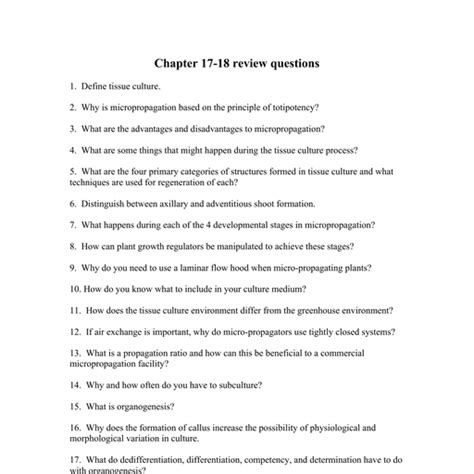 Chapter 17-18 review questions

1. Define tissue culture.

2. Why is micropropagation based on the principle of totipotency?

3. What are the advantages and disadvantages to micropropagation?

4. What are some things that might happen during the tissue culture process?

5. What are the four primary categories of structures formed in tissue culture and what techniques are used for regeneration of each?

6. Distinguish between axillary and adventitious shoot formation.

7. What happens during each of the 4 developmental stages in micropropagation?

8. How can plant growth regulators be manipulated to achieve these stages?

9. Why do you need to use a laminar flow hood when micro-propagating plants?

10. How do you know what to include in your culture medium?

11. How does the tissue culture environment differ from the greenhouse environment?

12. If air exchange is important, why do micro-propagators use tightly closed systems?

13. What is a propagation ratio and how can this be beneficial to a commercial micropropagation facility?

14. Why and how often do you have to subculture?

15. What is organogenesis?

16. Why does the formation of callus increase the possibility of physiological and morphological variation in culture.

17. What do dedifferentiation, differentiation, competency, and determination have to do with organogenesis?